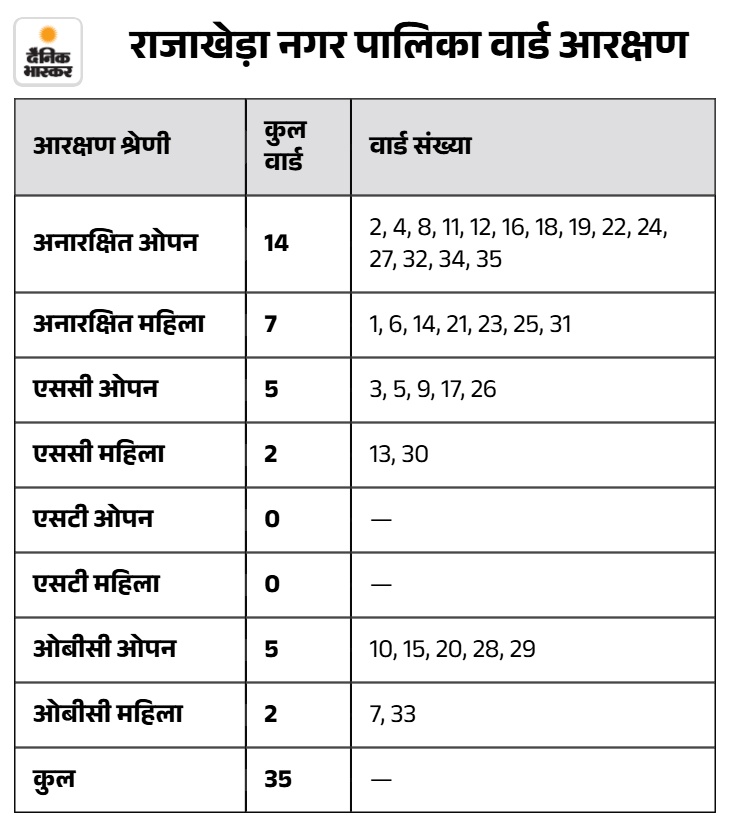 दैनिक भास्कर

राजाखेड़ा नगर पालिका वार्ड आरक्षण

| आरक्षण श्रेणी | कुल वार्ड | वार्ड संख्या |
|---|---|---|
| अनारक्षित ओपन | 14 | 2, 4, 8, 11, 12, 16, 18, 19, 22, 24, 27, 32, 34, 35 |
| अनारक्षित महिला | 7 | 1, 6, 14, 21, 23, 25, 31 |
| एससी ओपन | 5 | 3, 5, 9, 17, 26 |
| एससी महिला | 2 | 13, 30 |
| एसटी ओपन | 0 | — |
| एसटी महिला | 0 | — |
| ओबीसी ओपन | 5 | 10, 15, 20, 28, 29 |
| ओबीसी महिला | 2 | 7, 33 |
| कुल | 35 | — |